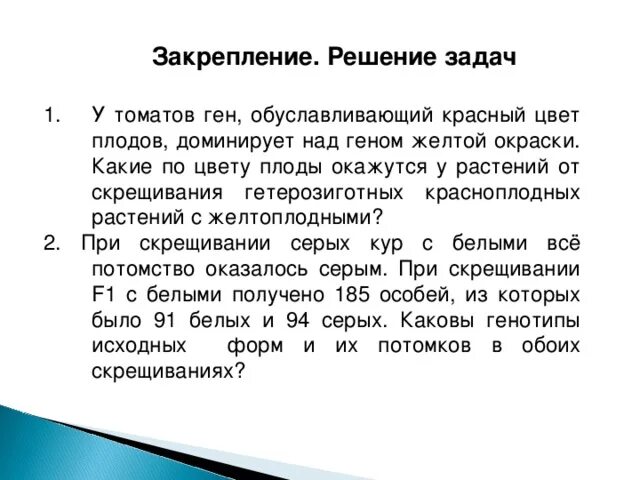 Закрепление. Решение задач

1. У томатов ген, обуславливающий красный цвет плодов, доминирует над геном желтой окраски. Какие по цвету плоды окажутся у растений от скрещивания гетерозиготных красноплодных растений с желтоплодными?

2. При скрещивании серых кур с белыми всё потомство оказалось серым. При скрещивании F1 с белыми получено 185 особей, из которых было 91 белых и 94 серых. Каковы генотипы исходных форм и их потомков в обоих скрещиваниях?